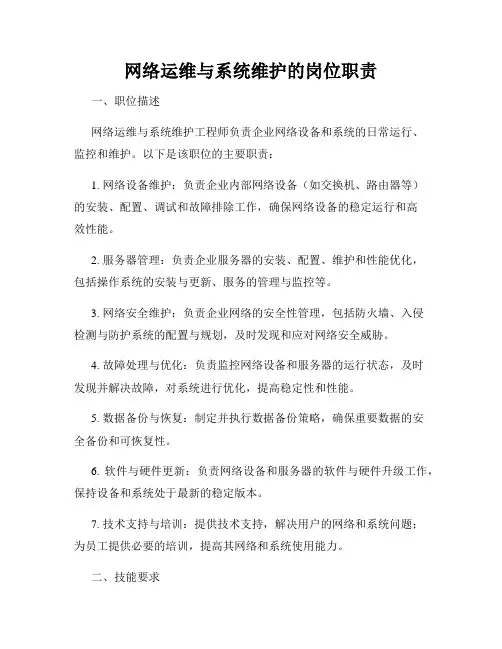 网络运维与系统维护的岗位职责

一、职位描述

网络运维与系统维护工程师负责企业网络设备和系统的日常运行、监控和维护。以下是该职位的主要职责：

1. 网络设备维护：负责企业内部网络设备（如交换机、路由器等）的安装、配置、调试和故障排除工作，确保网络设备的稳定运行和高效性能。

2. 服务器管理：负责企业服务器的安装、配置、维护和性能优化，包括操作系统的安装与更新、服务的管理与监控等。

3. 网络安全维护：负责企业网络的安全性管理，包括防火墙、入侵检测与防护系统的配置与规划，及时发现和应对网络安全威胁。

4. 故障处理与优化：负责监控网络设备和服务器的运行状态，及时发现并解决故障，对系统进行优化，提高稳定性和性能。

5. 数据备份与恢复：制定并执行数据备份策略，确保重要数据的安全备份和可恢复性。

6. 软件与硬件更新：负责网络设备和服务器的软件与硬件升级工作，保持设备和系统处于最新的稳定版本。

7. 技术支持与培训：提供技术支持，解决用户的网络和系统问题；为员工提供必要的培训，提高其网络和系统使用能力。

二、技能要求